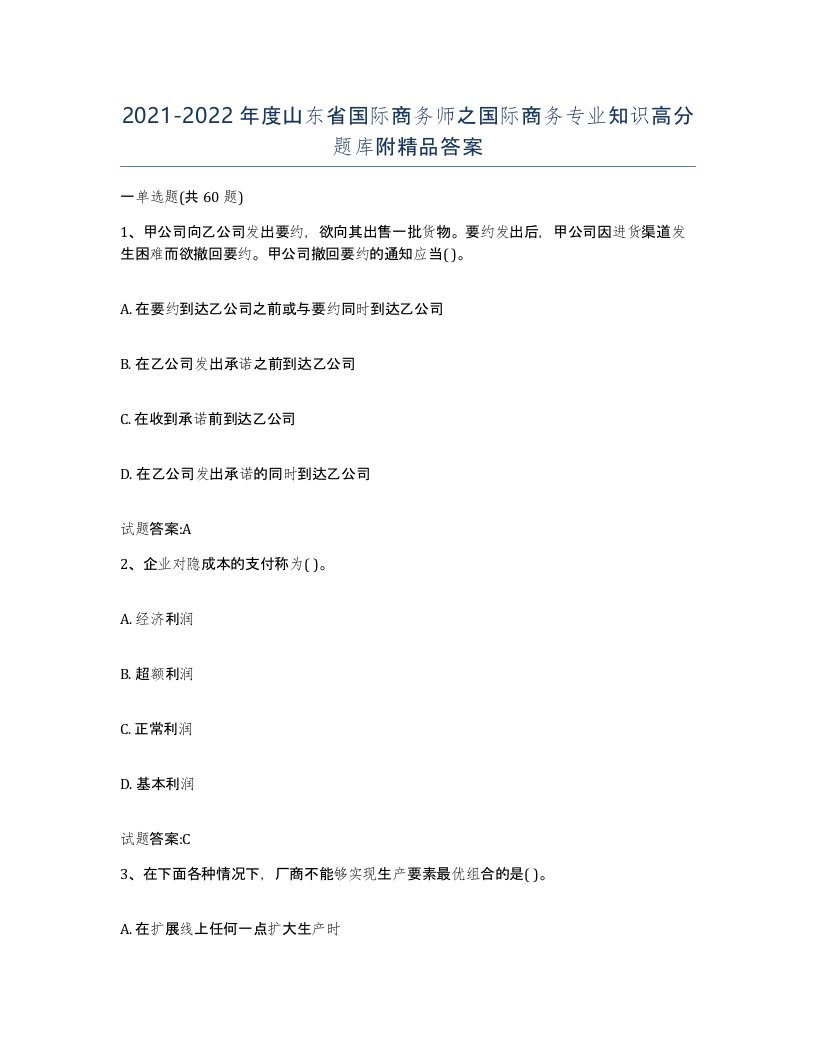 2021-2022年度山东省国际商务师之国际商务专业知识高分题库附精品答案

一单选题(共60题)

1、甲公司向乙公司发出要约，欲向其出售一批货物。要约发出后，甲公司因进货渠道发生困难而欲撤回要约。甲公司撤回要约的通知应当( )。

A. 在要约到达乙公司之前或与要约同时到达乙公司

B. 在乙公司发出承诺之前到达乙公司

C. 在收到承诺前到达乙公司

D. 在乙公司发出承诺的同时到达乙公司

试题答案:A

2、企业对隐成本的支付称为( )。

A. 经济利润

B. 超额利润

C. 正常利润

D. 基本利润

试题答案:C

3、在下面各种情况下，厂商不能够实现生产要素最优组合的是( )。

A. 在扩展线上任何一点扩大生产时